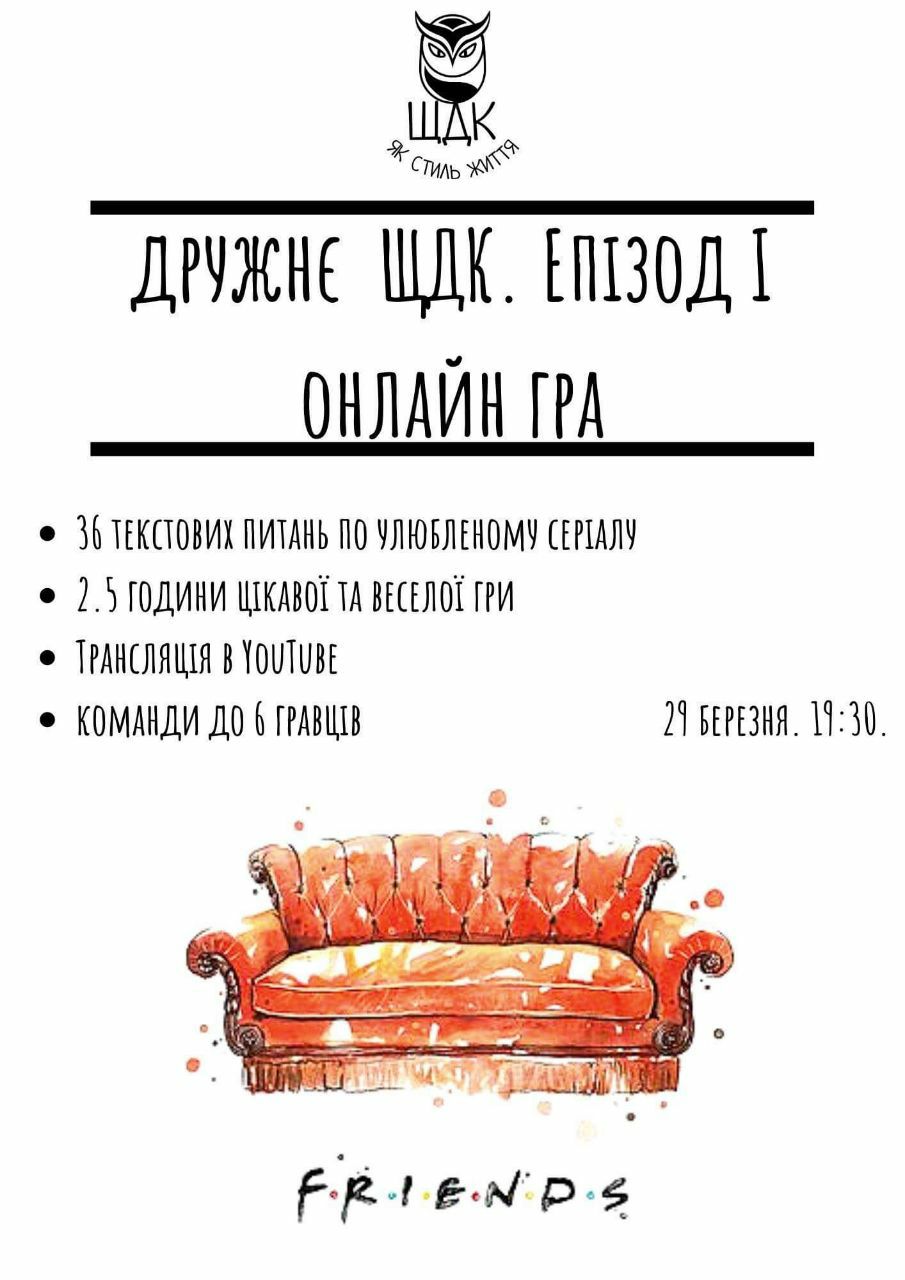 ЩДК
ЯК СТИЛЬ ЖИТТЯ

ДРУЖНЄ ЩДК. ЕПІЗОД I

ОНЛАЙН ГРА

• 36 ТЕКСТОВИХ ПИТАНЬ ПО УЛЮБЛЕНОМУ СЕРІАЛУ
• 2.5 ГОДИНИ ЦІКАВОЇ ТА ВЕСЕЛОЇ ГРИ
• ТРАНСЛЯЦІЯ В YOUTUBE
• КОМАНДИ ДО 6 ГРАВЦІВ

29 БЕРЕЗНЯ. 19:30.

F·R·I·E·N·D·S